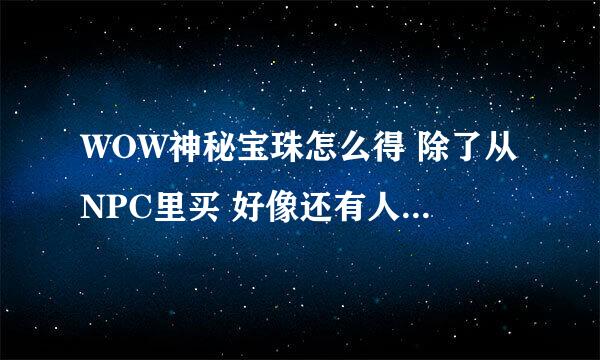 WOW神秘宝珠怎么得 除了从NPC里买 好像还有人...